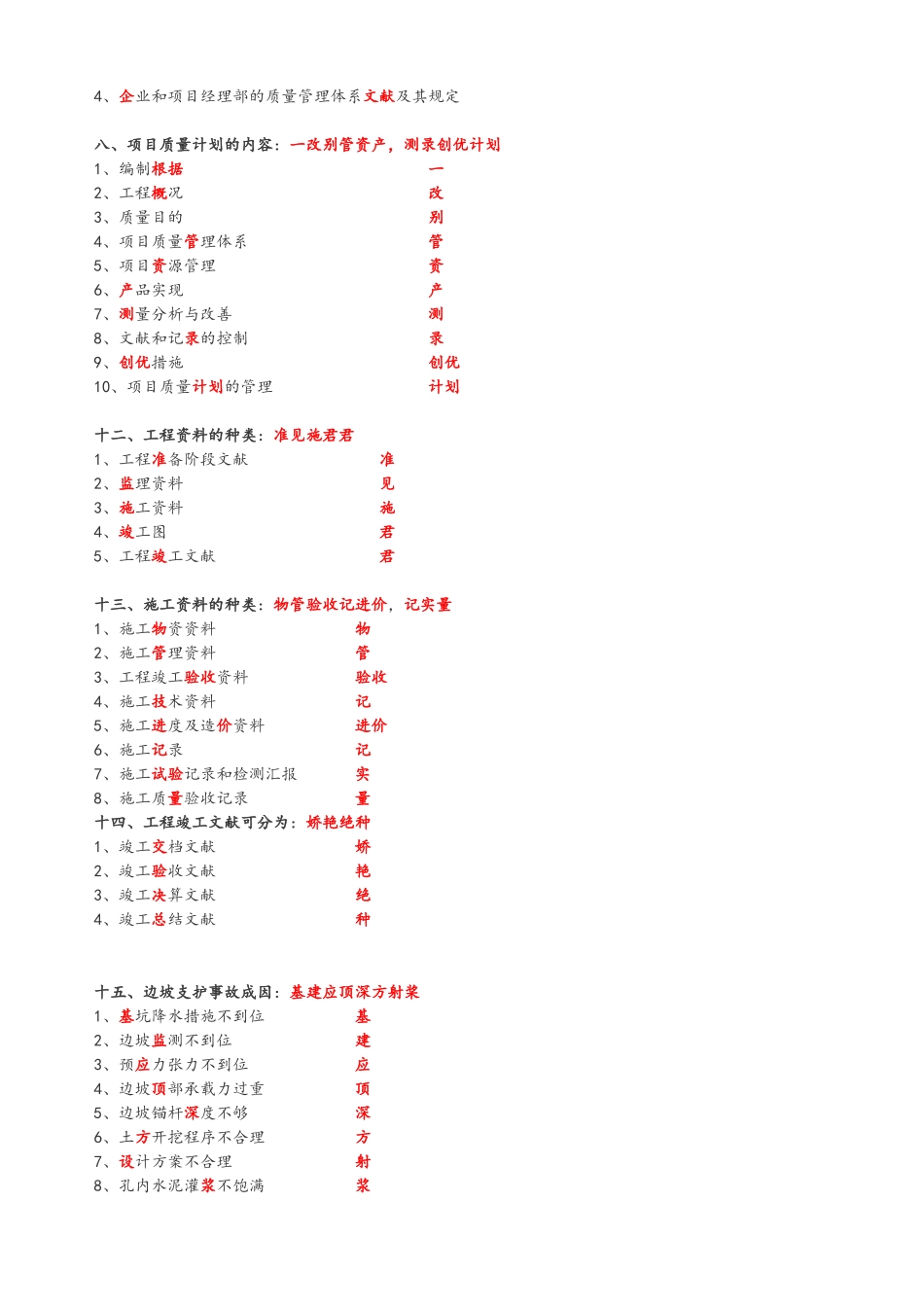 4、企业和项目经理部的质量管理体系文献及其规定

八、项目质量计划的内容：一改别管资产，测录创优计划
1、编制根据 一
2、工程概况 改
3、质量目的 别
4、项目质量管理体系 管
5、项目资源管理 资
6、产品实现 产
7、测量分析与改善 测
8、文献和记录的控制 录
9、创优措施 创优
10、项目质量计划的管理 计划

十二、工程资料的种类：准见施君君
1、工程准备阶段文献 准
2、监理资料 见
3、施工资料 施
4、竣工图 君
5、工程竣工文献 君

十三、施工资料的种类：物管验收记进价，记实量
1、施工物资资料 物
2、施工管理资料 管
3、工程竣工验收资料 验收
4、施工技术资料 记
5、施工进度及造价资料 进价
6、施工记录 记
7、施工试验记录和检测汇报 实
8、施工质量验收记录 量
十四、工程竣工文献可分为：娇艳绝种
1、竣工交档文献 娇
2、竣工验收文献 艳
3、竣工决算文献 绝
4、竣工总结文献 种

十五、边坡支护事故成因：基建应顶深方射浆
1、基坑降水措施不到位 基
2、边坡监测不到位 建
3、预应力张力不到位 应
4、边坡顶部承载力过重 顶
5、边坡锚杆深度不够 深
6、土方开挖程序不合理 方
7、设计方案不合理 射
8、孔内水泥灌浆不饱满 浆